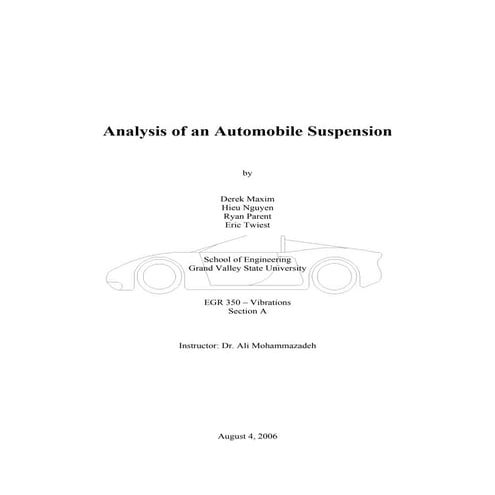 Analysis of an Automobile Suspension

by

Derek Maxim
Hieu Nguyen
Ryan Parent
Eric Twiest

School of Engineering
Grand Valley State University

EGR 350 – Vibrations
Section A

Instructor: Dr. Ali Mohammazadeh

August 4, 2006